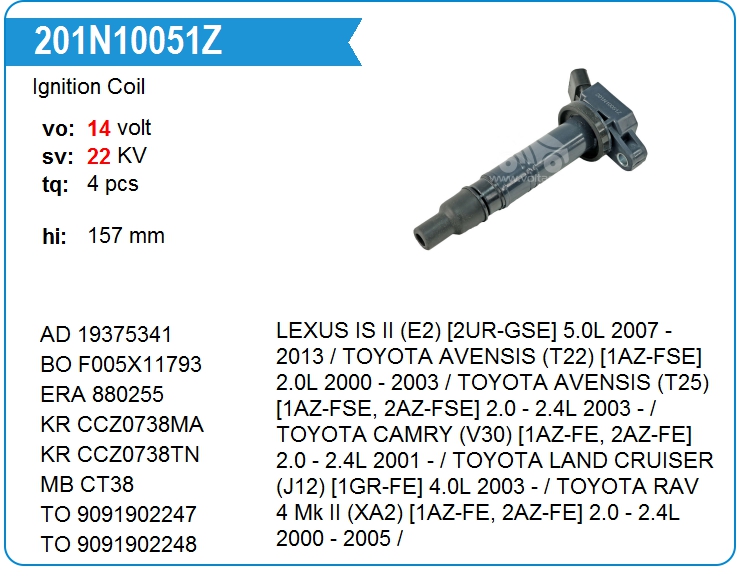 201N10051Z

Ignition Coil

vo: 14 volt
sv: 22 KV
tq: 4 pcs

hi: 157 mm

AD 19375341
BO F005X11793
ERA 880255
KR CCZ0738MA
KR CCZ0738TN
MB CT38
TO 9091902247
TO 9091902248

LEXUS IS II (E2) [2UR-GSE] 5.0L 2007 - 2013 / TOYOTA AVENSIS (T22) [1AZ-FSE] 2.0L 2000 - 2003 / TOYOTA AVENSIS (T25) [1AZ-FSE, 2AZ-FSE] 2.0 - 2.4L 2003 - / TOYOTA CAMRY (V30) [1AZ-FE, 2AZ-FE] 2.0 - 2.4L 2001 - / TOYOTA LAND CRUISER (J12) [1GR-FE] 4.0L 2003 - / TOYOTA RAV 4 Mk II (XA2) [1AZ-FE, 2AZ-FE] 2.0 - 2.4L 2000 - 2005 /